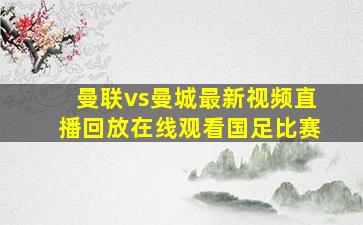 曼联vs曼城最新视频直播回放在线观看国足比赛